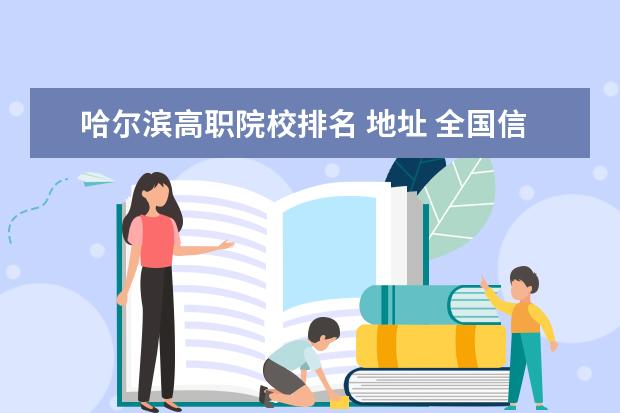 哈尔滨高职院校排名 地址 全国信